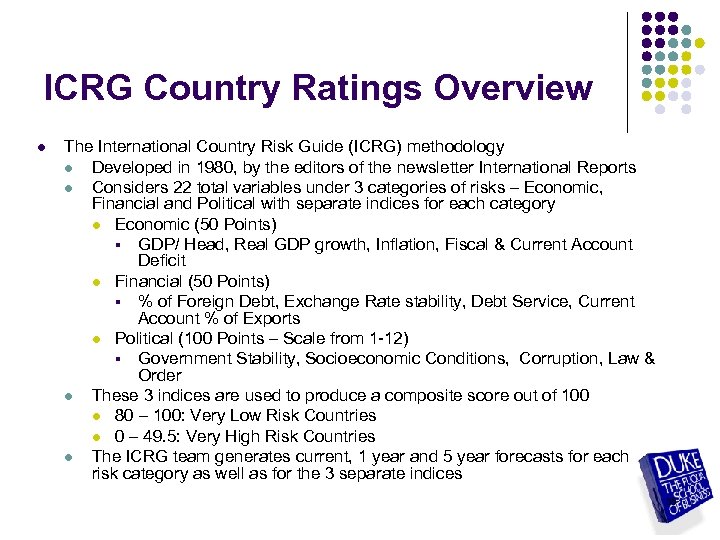 ICRG Country Ratings Overview

- The International Country Risk Guide (ICRG) methodology
  - Developed in 1980, by the editors of the newsletter International Reports
  - Considers 22 total variables under 3 categories of risks – Economic, Financial and Political with separate indices for each category
    - Economic (50 Points)
      - GDP/ Head, Real GDP growth, Inflation, Fiscal & Current Account Deficit
    - Financial (50 Points)
      - % of Foreign Debt, Exchange Rate stability, Debt Service, Current Account % of Exports
    - Political (100 Points – Scale from 1-12)
      - Government Stability, Socioeconomic Conditions, Corruption, Law & Order
  - These 3 indices are used to produce a composite score out of 100
    - 80 – 100: Very Low Risk Countries
    - 0 – 49.5: Very High Risk Countries
  - The ICRG team generates current, 1 year and 5 year forecasts for each risk category as well as for the 3 separate indices

DUKE
THE FUQUA SCHOOL OF BUSINESS